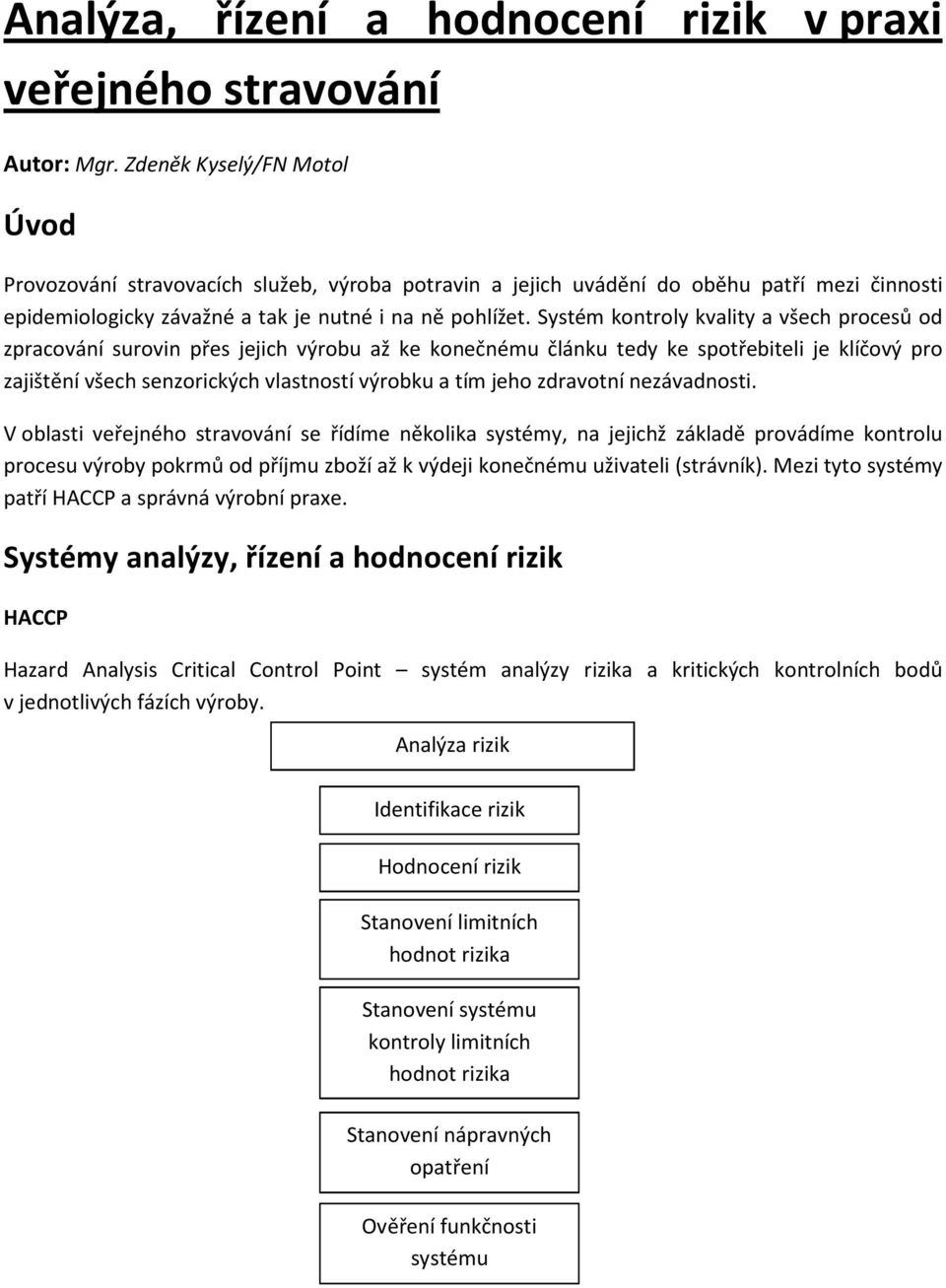 Analýza, řízení a hodnocení rizik v praxi veřejného stravování

Autor: Mgr. Zdeněk Kyselý/FN Motol

Úvod

Provozování stravovacích služeb, výroba potravin a jejich uvádění do oběhu patří mezi činnosti epidemiologicky závažné a tak je nutné i na ně pohlížet. Systém kontroly kvality a všech procesů od zpracování surovin přes jejich výrobu až ke konečnému článku tedy ke spotřebiteli je klíčový pro zajištění všech senzorických vlastností výrobku a tím jeho zdravotní nezávadnosti.

V oblasti veřejného stravování se řídíme několika systémy, na jejichž základě provádíme kontrolu procesu výroby pokrmů od příjmu zboží až k výdeji konečnému uživateli (strávník). Mezi tyto systémy patří HACCP a správná výrobní praxe.

Systémy analýzy, řízení a hodnocení rizik

HACCP

Hazard Analysis Critical Control Point – systém analýzy rizika a kritických kontrolních bodů v jednotlivých fázích výroby.

Analýza rizik

Identifikace rizik

Hodnocení rizik

Stanovení limitních hodnot rizika

Stanovení systému kontroly limitních hodnot rizika

Stanovení nápravných opatření

Ověření funkčnosti systému